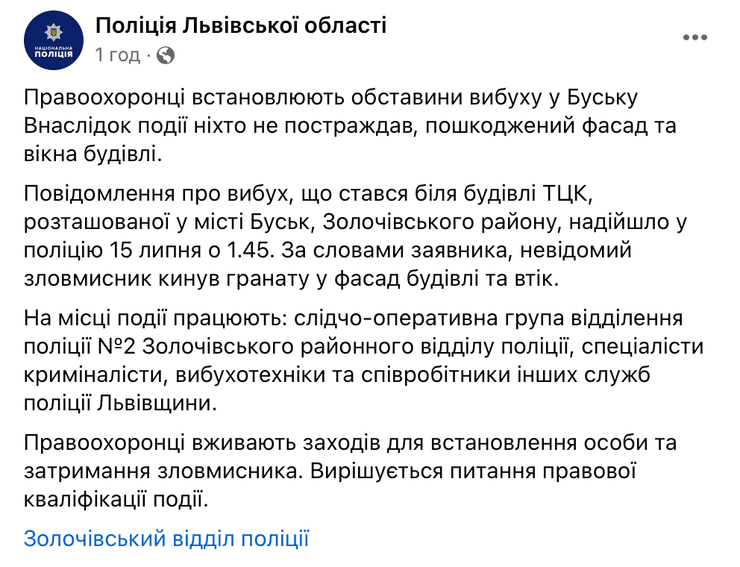 НАЦІОНАЛЬНА ПОЛІЦІЯ

Поліція Львівської області
1 год ·

Правоохоронці встановлюють обставини вибуху у Буську
Внаслідок події ніхто не постраждав, пошкоджений фасад та вікна будівлі.

Повідомлення про вибух, що стався біля будівлі ТЦК, розташованої у місті Буськ, Золочівського району, надійшло у поліцію 15 липня о 1.45. За словами заявника, невідомий зловмисник кинув гранату у фасад будівлі та втік.

На місці події працюють: слідчо-оперативна група відділення поліції №2 Золочівського районного відділу поліції, спеціалісти криміналісти, вибухотехніки та співробітники інших служб поліції Львівщини.

Правоохоронці вживають заходів для встановлення особи та затримання зловмисника. Вирішується питання правової кваліфікації події.

Золочівський відділ поліції